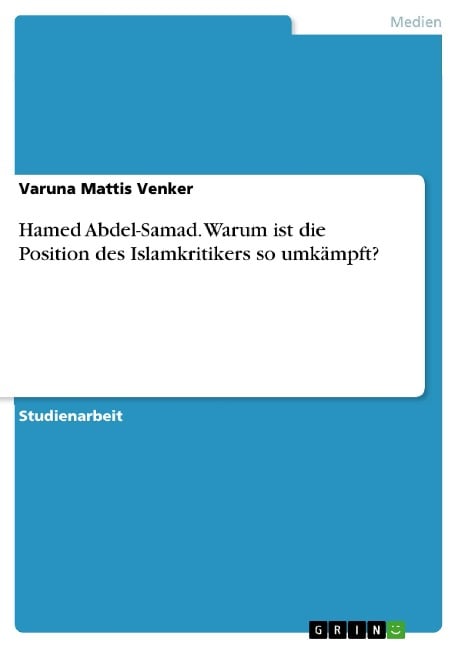 Medien

Varuna Mattis Venker

Hamed Abdel-Samad. Warum ist die Position des Islamkritikers so umkämpft?

Studienarbeit

GRIN